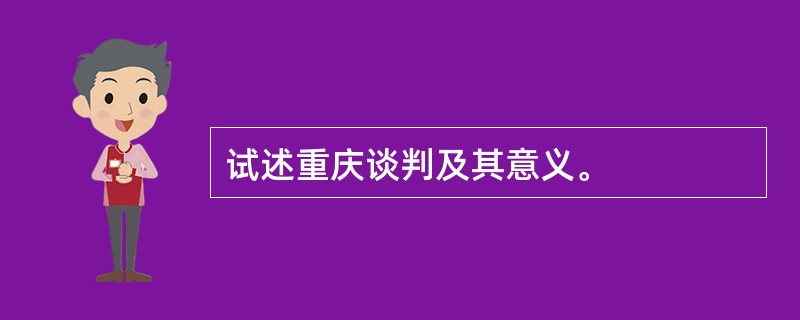 试述重庆谈判及其意义。